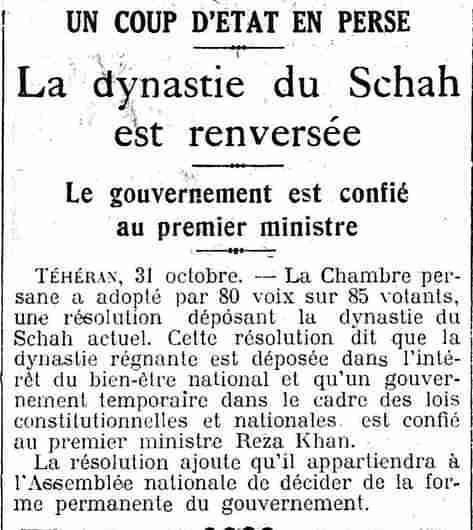 UN COUP D'ETAT EN PERSE

La dynastie du Schah est renversée

Le gouvernement est confié au premier ministre

TÉHÉRAN, 31 octobre. — La Chambre persane a adopté par 80 voix sur 85 votants, une résolution déposant la dynastie du Schah actuel. Cette résolution dit que la dynastie régnante est déposée dans l'intérêt du bien-être national et qu'un gouvernement temporaire dans le cadre des lois constitutionnelles et nationales est confié au premier ministre Reza Khan.

La résolution ajoute qu'il appartiendra à l'Assemblée nationale de décider de la forme permanente du gouvernement.